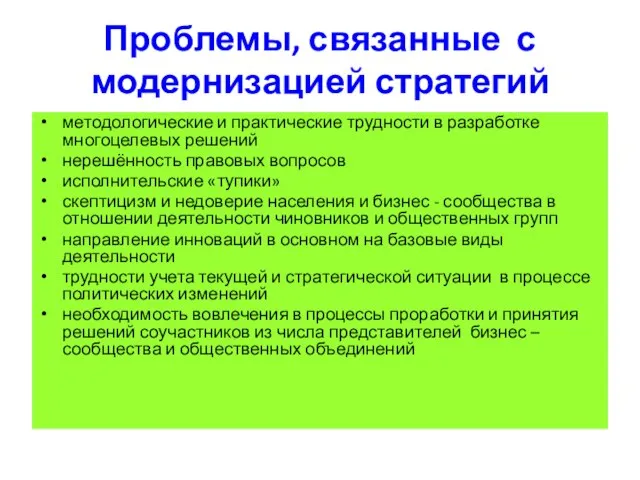 Проблемы, связанные с модернизацией стратегий

• методологические и практические трудности в разработке многоцелевых решений
• нерешённость правовых вопросов
• исполнительские «тупики»
• скептицизм и недоверие населения и бизнес - сообщества в отношении деятельности чиновников и общественных групп
• направление инноваций в основном на базовые виды деятельности
• трудности учета текущей и стратегической ситуации в процессе политических изменений
• необходимость вовлечения в процессы проработки и принятия решений соучастников из числа представителей бизнес – сообщества и общественных объединений